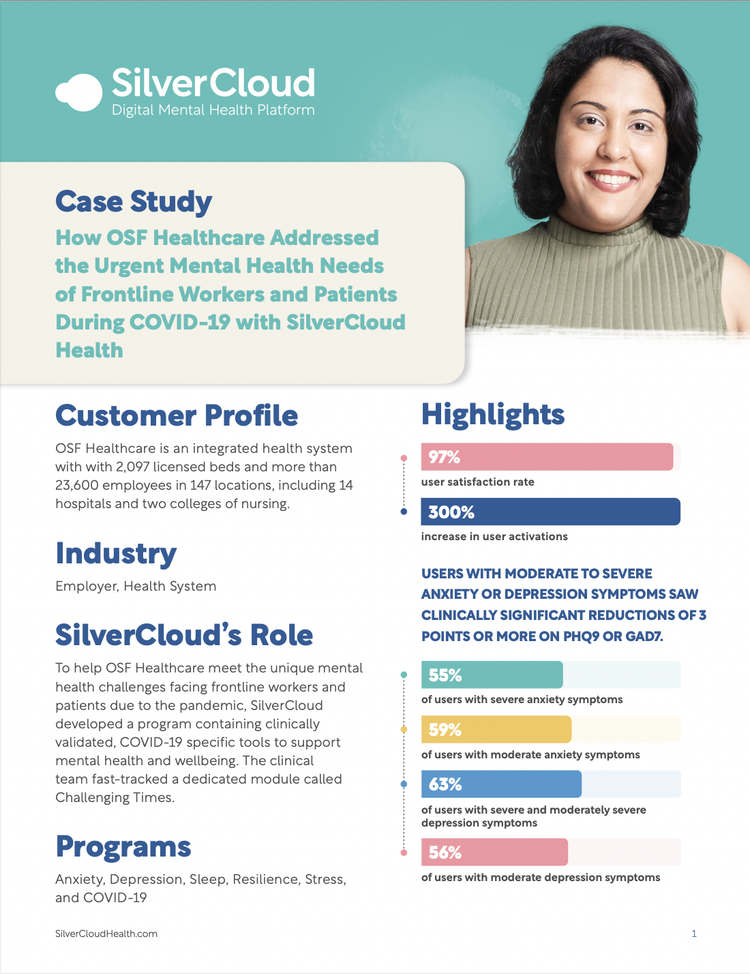 SilverCloud
Digital Mental Health Platform

Case Study
How OSF Healthcare Addressed the Urgent Mental Health Needs of Frontline Workers and Patients During COVID-19 with SilverCloud Health

Customer Profile
OSF Healthcare is an integrated health system with with 2,097 licensed beds and more than 23,600 employees in 147 locations, including 14 hospitals and two colleges of nursing.

Industry
Employer, Health System

SilverCloud's Role
To help OSF Healthcare meet the unique mental health challenges facing frontline workers and patients due to the pandemic, SilverCloud developed a program containing clinically validated, COVID-19 specific tools to support mental health and wellbeing. The clinical team fast-tracked a dedicated module called Challenging Times.

Programs
Anxiety, Depression, Sleep, Resilience, Stress, and COVID-19

Highlights
97%
user satisfaction rate
300%
increase in user activations

USERS WITH MODERATE TO SEVERE ANXIETY OR DEPRESSION SYMPTOMS SAW CLINICALLY SIGNIFICANT REDUCTIONS OF 3 POINTS OR MORE ON PHQ9 OR GAD7.

55%
of users with severe anxiety symptoms
59%
of users with moderate anxiety symptoms
63%
of users with severe and moderately severe depression symptoms
56%
of users with moderate depression symptoms

SilverCloudHealth.com
1